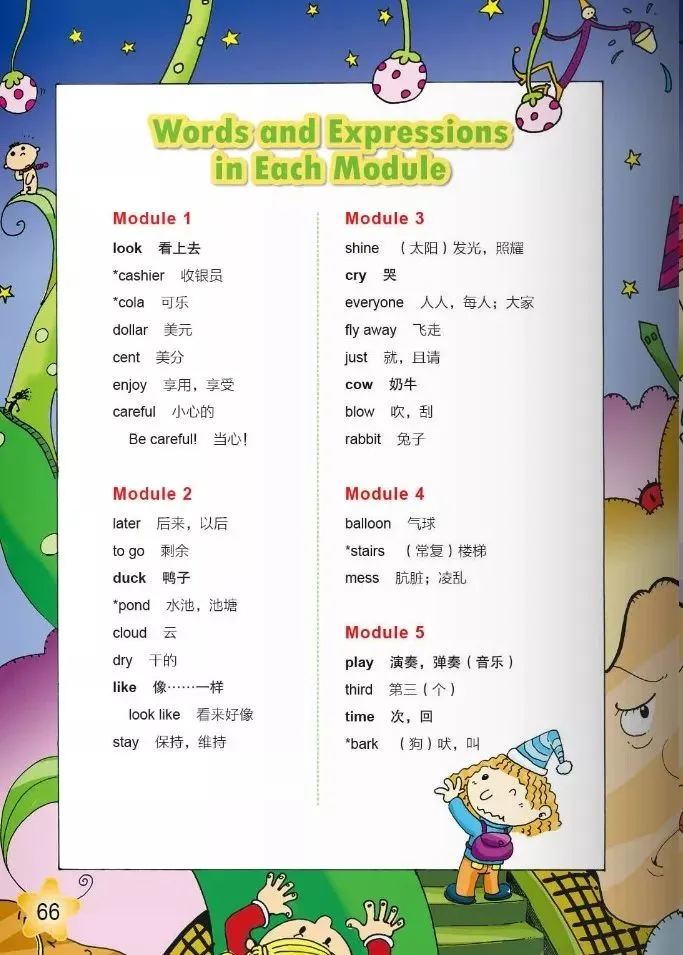 Words and Expressions
in Each Module

Module 1

look 看上去

*cashier 收银员

*cola 可乐

dollar 美元

cent 美分

enjoy 享用，享受

careful 小心的

Be careful! 当心！

Module 2

later 后来，以后

to go 剩余

duck 鸭子

*pond 水池，池塘

cloud 云

dry 干的

like 像……一样

look like 看来好像

stay 保持，维持

Module 3

shine （太阳）发光，照耀

cry 哭

everyone 人人，每人；大家

fly away 飞走

just 就，且请

cow 奶牛

blow 吹，刮

rabbit 兔子

Module 4

balloon 气球

*stairs （常复）楼梯

mess 肮脏；凌乱

Module 5

play 演奏，弹奏（音乐）

third 第三（个）

time 次，回

*bark （狗）吠，叫

66